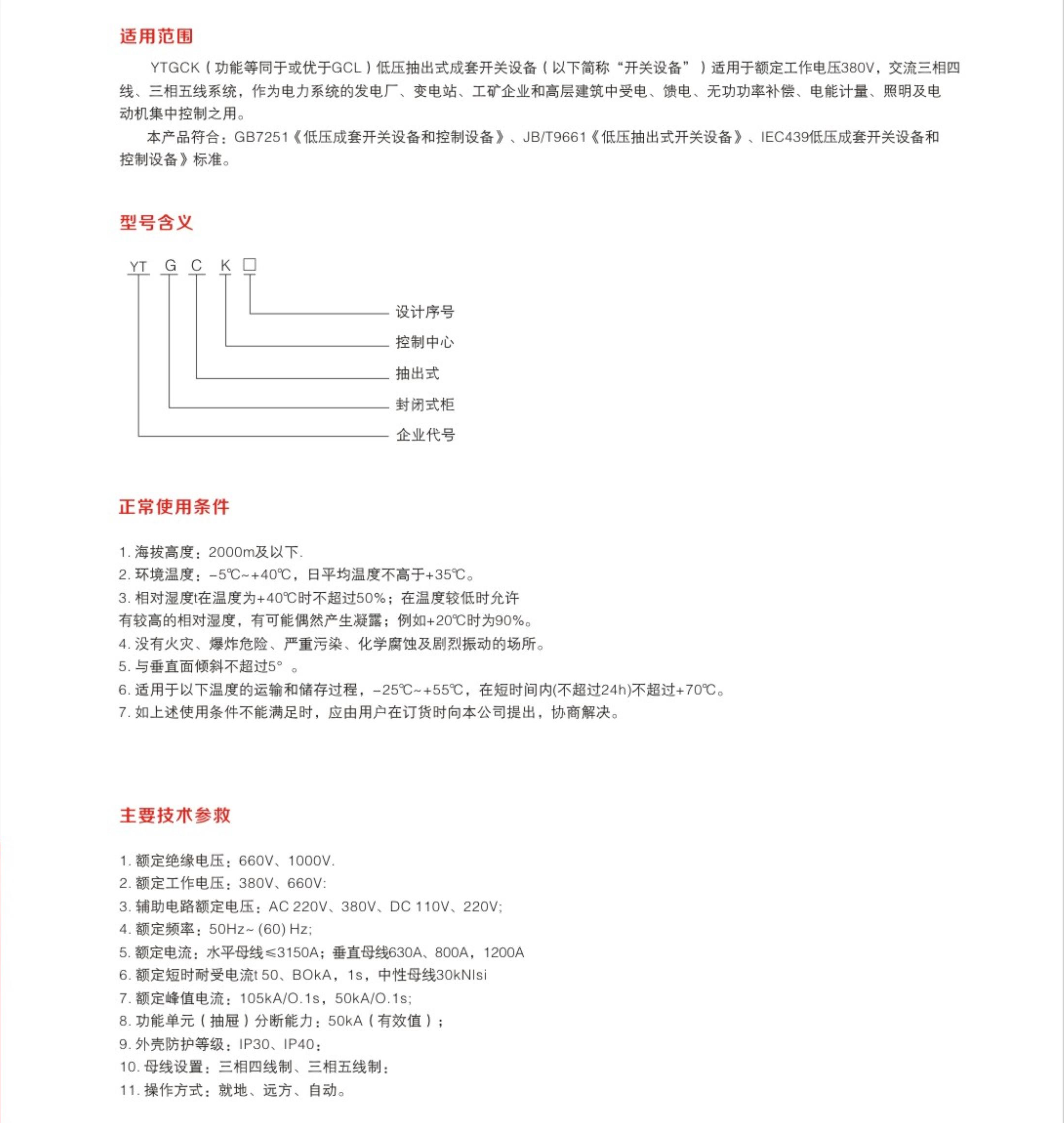 适用范围

YTGCK（功能等同于或优于GCL）低压抽出式成套开关设备（以下简称“开关设备”）适用于额定工作电压380V，交流三相四线、三相五线系统，作为电力系统的发电厂、变电站、工矿企业和高层建筑中受电、馈电、无功功率补偿、电能计量、照明及电动机集中控制之用。

本产品符合：GB7251《低压成套开关设备和控制设备》、JB/T9661《低压抽出式开关设备》、IEC439低压成套开关设备和控制设备》标准。

型号含义

YT G C K □

设计序号
控制中心
抽出式
封闭式柜
企业代号

正常使用条件

1. 海拔高度：2000m及以下.
2. 环境温度：-5℃~+40℃，日平均温度不高于+35℃。
3. 相对湿度t在温度为+40℃时不超过50%；在温度较低时允许有较高的相对湿度，有可能偶然产生凝露；例如+20℃时为90%。
4. 没有火灾、爆炸危险、严重污染、化学腐蚀及剧烈振动的场所。
5. 与垂直面倾斜不超过5°。
6. 适用于以下温度的运输和储存过程，-25℃~+55℃，在短时间内(不超过24h)不超过+70℃。
7. 如上述使用条件不能满足时，应由用户在订货时向本公司提出，协商解决。

主要技术参救

1. 额定绝缘电压：660V、1000V.
2. 额定工作电压：380V、660V:
3. 辅助电路额定电压：AC 220V、380V、DC 110V、220V;
4. 额定频率：50Hz~ (60) Hz;
5. 额定电流：水平母线≤3150A；垂直母线630A、800A，1200A
6. 额定短时耐受电流t 50、BOkA，1s，中性母线30kNlsi
7. 额定峰值电流：105kA/O.1s，50kA/O.1s;
8. 功能单元（抽屉）分断能力：50kA（有效值）;
9. 外壳防护等级：IP30、IP40;
10. 母线设置：三相四线制、三相五线制;
11. 操作方式：就地、远方、自动。